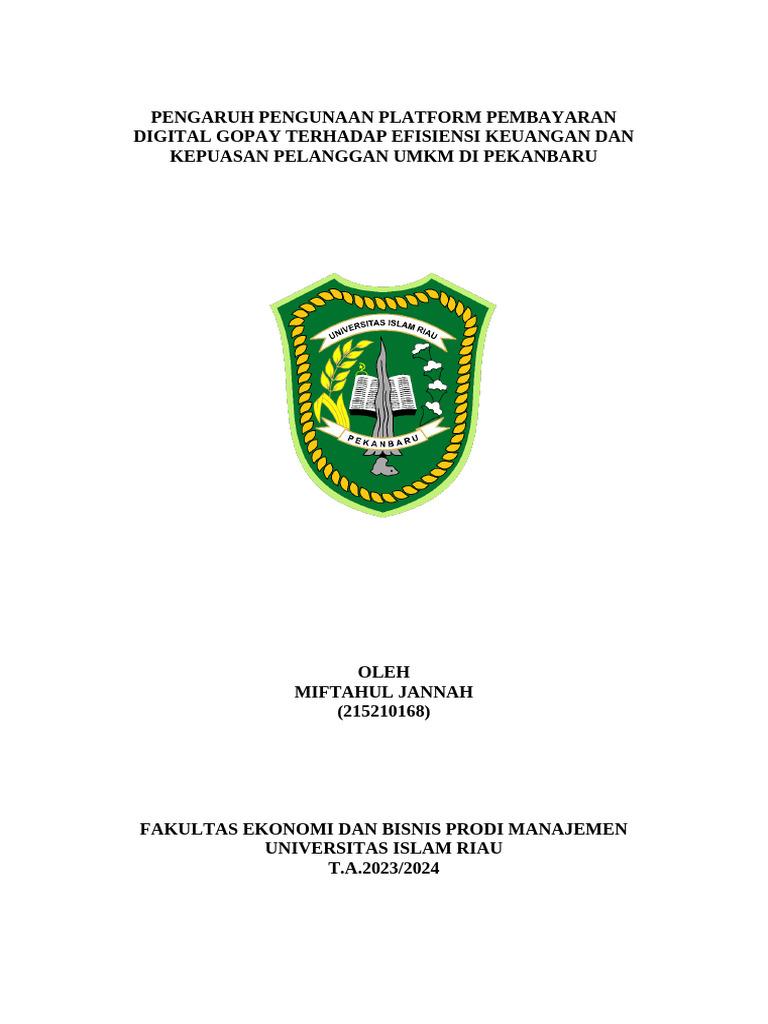 PENGARUH PENGUNAAN PLATFORM PEMBAYARAN DIGITAL GOPAY TERHADAP EFISIENSI KEUANGAN DAN KEPUASAN PELANGGAN UMKM DI PEKANBARU

UNIVERSITAS ISLAM RIAU

PEKANBARU

OLEH
MIFTAHUL JANNAH
(215210168)

FAKULTAS EKONOMI DAN BISNIS PRODI MANAJEMEN
UNIVERSITAS ISLAM RIAU
T.A.2023/2024